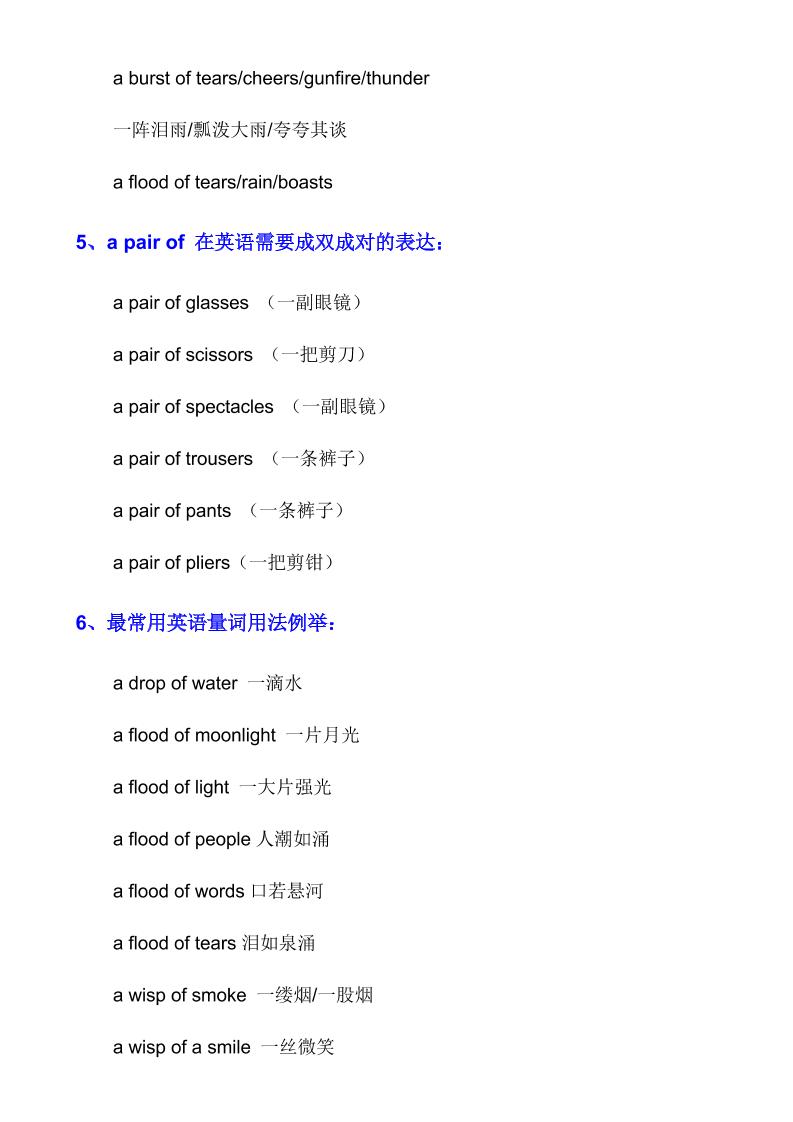 a burst of tears/cheers/gunfire/thunder

一阵泪雨/瓢泼大雨/夸夸其谈

a flood of tears/rain/boasts

5、a pair of 在英语需要成双成对的表达：

a pair of glasses （一副眼镜）

a pair of scissors （一把剪刀）

a pair of spectacles （一副眼镜）

a pair of trousers （一条裤子）

a pair of pants （一条裤子）

a pair of pliers（一把剪钳）

6、最常用英语量词用法例举：

a drop of water 一滴水

a flood of moonlight 一片月光

a flood of light 一大片强光

a flood of people 人潮如涌

a flood of words 口若悬河

a flood of tears 泪如泉涌

a wisp of smoke 一缕烟/一股烟

a wisp of a smile 一丝微笑